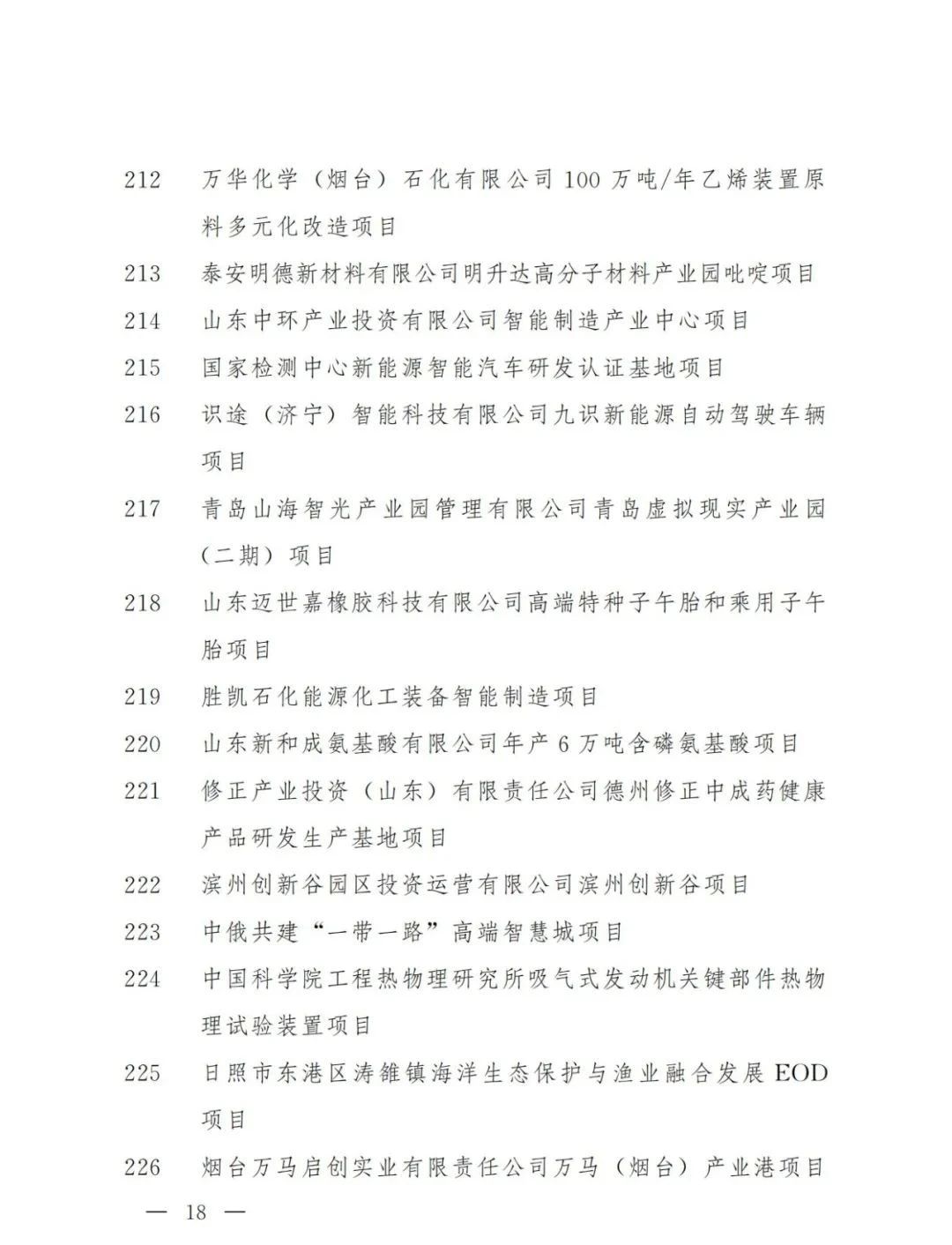 212 万华化学（烟台）石化有限公司 100 万吨/年乙烯装置原料多元化改造项目

213 泰安明德新材料有限公司明升达高分子材料产业园吡啶项目

214 山东中环产业投资有限公司智能制造产业中心项目

215 国家检测中心新能源智能汽车研发认证基地项目

216 识途（济宁）智能科技有限公司九识新能源自动驾驶车辆项目

217 青岛山海智光产业园管理有限公司青岛虚拟现实产业园（二期）项目

218 山东迈世嘉橡胶科技有限公司高端特种子午胎和乘用子午胎项目

219 胜凯石化能源化工装备智能制造项目

220 山东新和成氨基酸有限公司年产 6 万吨含磷氨基酸项目

221 修正产业投资（山东）有限责任公司德州修正中成药健康产品研发生产基地项目

222 滨州创新谷园区投资运营有限公司滨州创新谷项目

223 中俄共建“一带一路”高端智慧城项目

224 中国科学院工程热物理研究所吸气式发动机关键部件热物理试验装置项目

225 日照市东港区涛雒镇海洋生态保护与渔业融合发展 EOD 项目

226 烟台万马启创实业有限责任公司万马（烟台）产业港项目

— 18 —